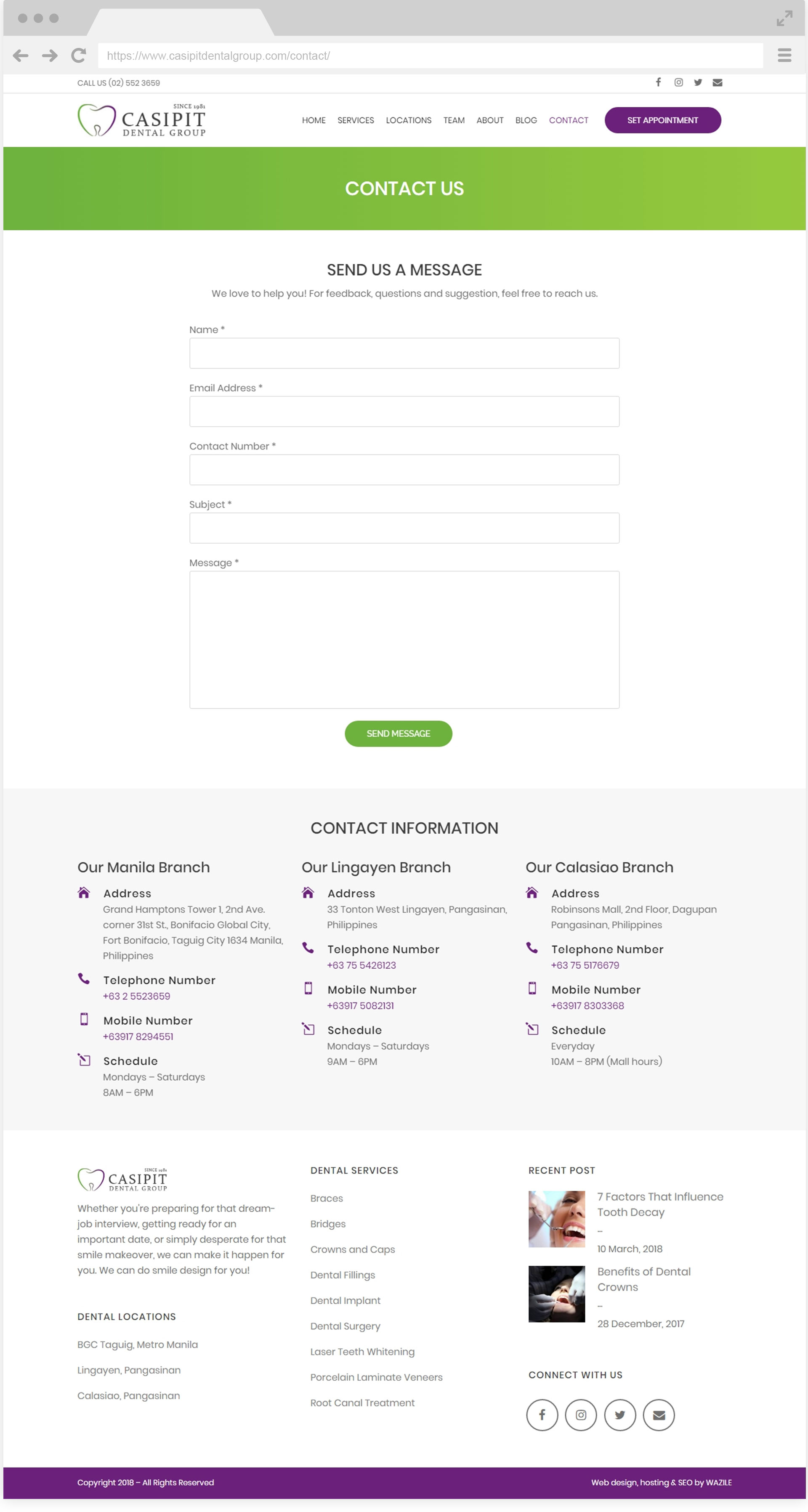 https://www.casipitdentalgroup.com/contact/

CALL US (02) 552 3659

SINCE 1981
CASIPIT
DENTAL GROUP

HOME SERVICES LOCATIONS TEAM ABOUT BLOG CONTACT SET APPOINTMENT

CONTACT US

SEND US A MESSAGE

We love to help you! For feedback, questions and suggestion, feel free to reach us.

Name *

Email Address *

Contact Number *

Subject *

Message *

SEND MESSAGE

CONTACT INFORMATION

Our Manila Branch

Address
Grand Hamptons Tower 1, 2nd Ave. corner 31st St., Bonifacio Global City, Fort Bonifacio, Taguig City 1634 Manila, Philippines

Telephone Number
+63 2 5523659

Mobile Number
+63917 8294551

Schedule
Mondays – Saturdays
8AM – 6PM

Our Lingayen Branch

Address
33 Tonton West Lingayen, Pangasinan, Philippines

Telephone Number
+63 75 5426123

Mobile Number
+63917 5082131

Schedule
Mondays – Saturdays
9AM – 6PM

Our Calasiao Branch

Address
Robinsons Mall, 2nd Floor, Dagupan Pangasinan, Philippines

Telephone Number
+63 75 5176679

Mobile Number
+63917 8303368

Schedule
Everyday
10AM – 8PM (Mall hours)

SINCE 1981
CASIPIT
DENTAL GROUP

Whether you're preparing for that dream-job interview, getting ready for an important date, or simply desperate for that smile makeover, we can make it happen for you. We can do smile design for you!

DENTAL LOCATIONS

BGC Taguig, Metro Manila

Lingayen, Pangasinan

Calasiao, Pangasinan

DENTAL SERVICES

Braces

Bridges

Crowns and Caps

Dental Fillings

Dental Implant

Dental Surgery

Laser Teeth Whitening

Porcelain Laminate Veneers

Root Canal Treatment

RECENT POST

7 Factors That Influence Tooth Decay
...
10 March, 2018

Benefits of Dental Crowns
...
28 December, 2017

CONNECT WITH US

Copyright 2018 – All Rights Reserved

Web design, hosting & SEO by WAZILE